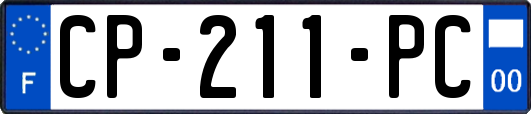 F
CP-211-PC
00